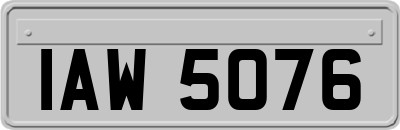 IAW 5076